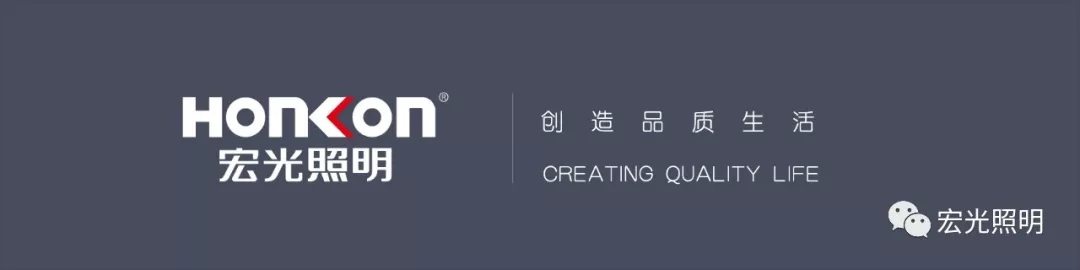 HONKON®
宏光照明

创造品质生活
CREATING QUALITY LIFE

宏光照明